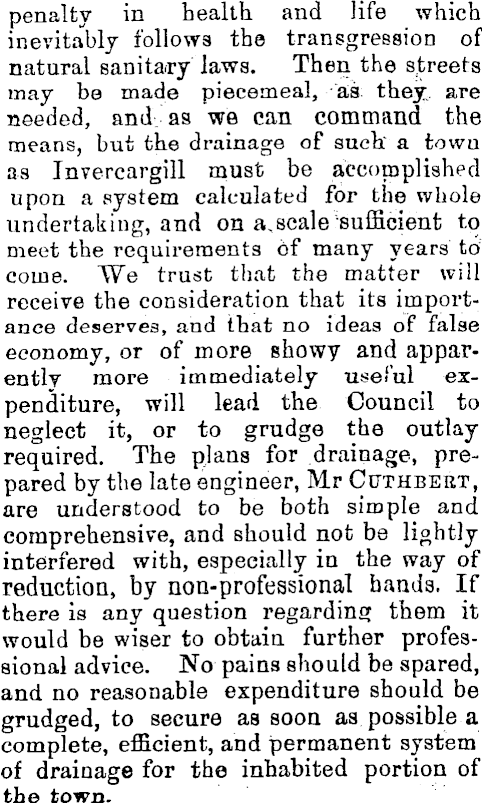 penalty in health and life which inevitably follows the transgression of natural sanitary laws. Then the streets may be made piecemeal, as they are needed, and as we can command the means, but the drainage of such a town as Invercargill must be accomplished upon a system calculated for the whole undertaking, and on a scale sufficient to meet the requirements of many years to come. We trust that the matter will receive the consideration that its importance deserves, and that no ideas of false economy, or of more showy and apparently more immediately useful expenditure, will lead the Council to neglect it, or to grudge the outlay required. The plans for drainage, prepared by the late engineer, Mr CUTHBERT, are understood to be both simple and comprehensive, and should not be lightly interfered with, especially in the way of reduction, by non-professional hands. If there is any question regarding them it would be wiser to obtain further professional advice. No pains should be spared, and no reasonable expenditure should be grudged, to secure as soon as possible a complete, efficient, and permanent system of drainage for the inhabited portion of the town.